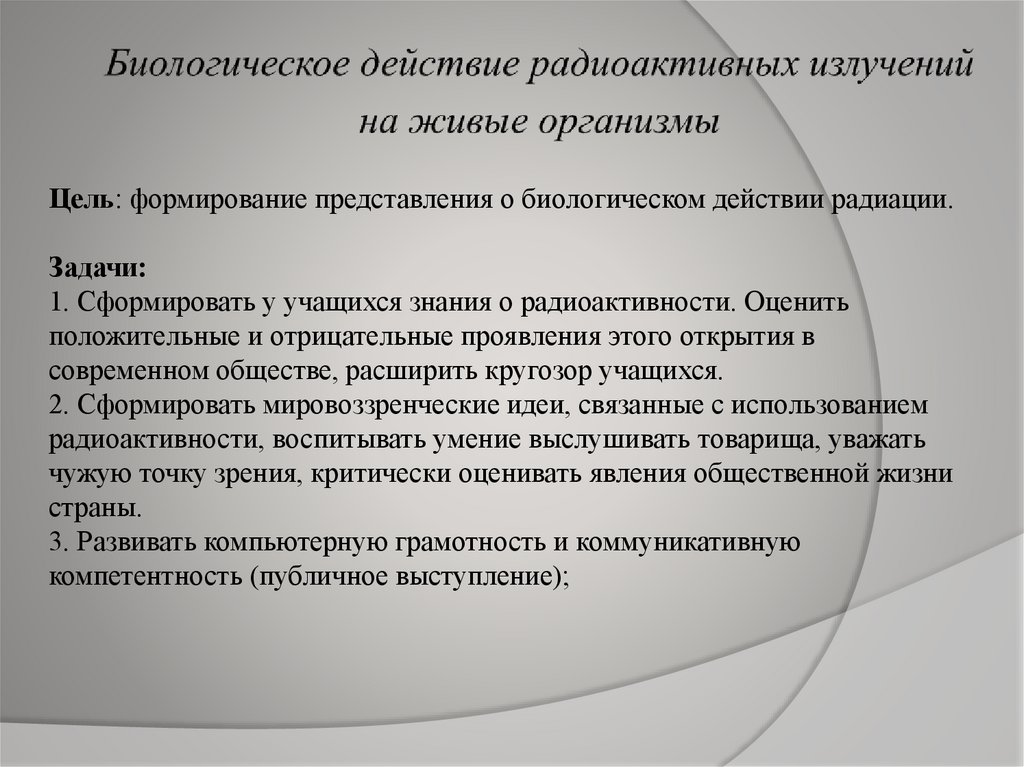 Биологическое действие радиоактивных излучений на живые организмы

Цель: формирование представления о биологическом действии радиации.

Задачи:
1. Сформировать у учащихся знания о радиоактивности. Оценить положительные и отрицательные проявления этого открытия в современном обществе, расширить кругозор учащихся.
2. Сформировать мировоззренческие идеи, связанные с использованием радиоактивности, воспитывать умение выслушивать товарища, уважать чужую точку зрения, критически оценивать явления общественной жизни страны.
3. Развивать компьютерную грамотность и коммуникативную компетентность (публичное выступление);